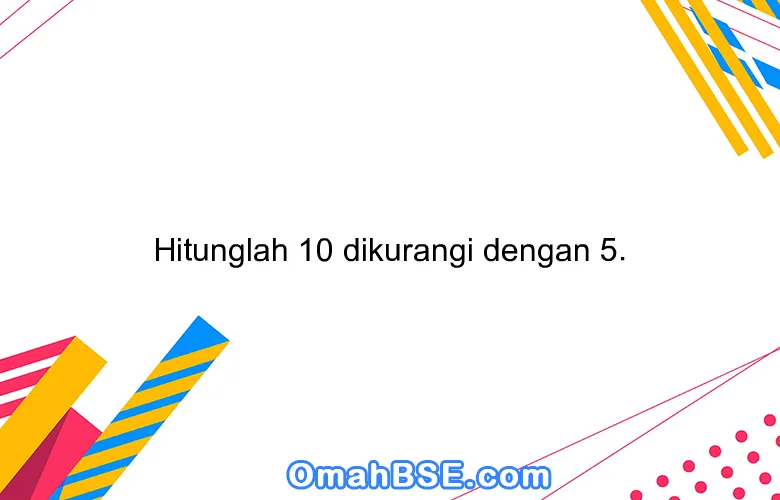 Hitunglah 10 dikurangi dengan 5.

OmahBSE.com